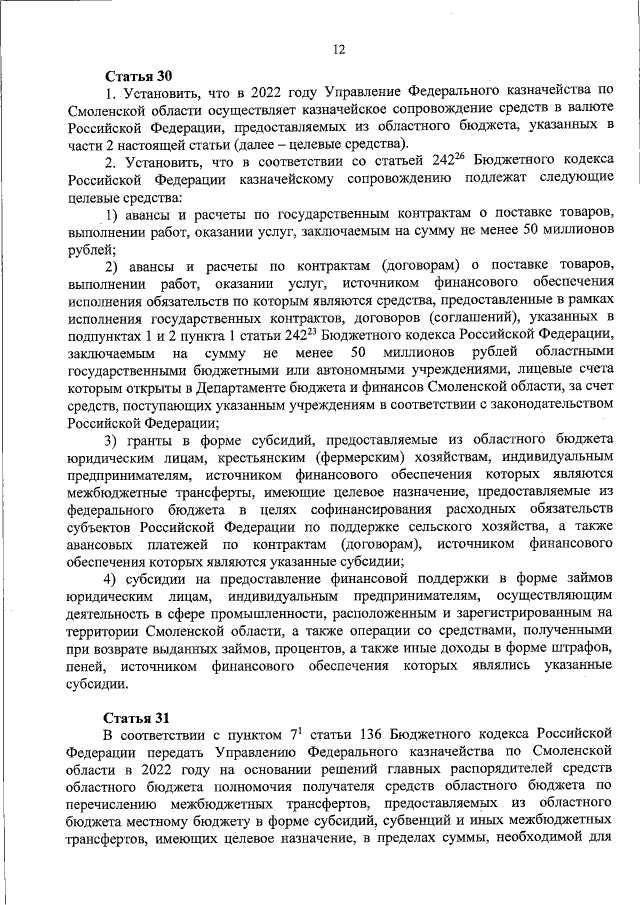 12

Статья 30

1. Установить, что в 2022 году Управление Федерального казначейства по Смоленской области осуществляет казначейское сопровождение средств в валюте Российской Федерации, предоставляемых из областного бюджета, указанных в части 2 настоящей статьи (далее – целевые средства).

2. Установить, что в соответствии со статьей $242^{26}$ Бюджетного кодекса Российской Федерации казначейскому сопровождению подлежат следующие целевые средства:

1) авансы и расчеты по государственным контрактам о поставке товаров, выполнении работ, оказании услуг, заключаемым на сумму не менее 50 миллионов рублей;

2) авансы и расчеты по контрактам (договорам) о поставке товаров, выполнении работ, оказании услуг, источником финансового обеспечения исполнения обязательств по которым являются средства, предоставленные в рамках исполнения государственных контрактов, договоров (соглашений), указанных в подпунктах 1 и 2 пункта 1 статьи $242^{23}$ Бюджетного кодекса Российской Федерации, заключаемым на сумму не менее 50 миллионов рублей областными государственными бюджетными или автономными учреждениями, лицевые счета которым открыты в Департаменте бюджета и финансов Смоленской области, за счет средств, поступающих указанным учреждениям в соответствии с законодательством Российской Федерации;

3) гранты в форме субсидий, предоставляемые из областного бюджета юридическим лицам, крестьянским (фермерским) хозяйствам, индивидуальным предпринимателям, источником финансового обеспечения которых являются межбюджетные трансферты, имеющие целевое назначение, предоставляемые из федерального бюджета в целях софинансирования расходных обязательств субъектов Российской Федерации по поддержке сельского хозяйства, а также авансовых платежей по контрактам (договорам), источником финансового обеспечения которых являются указанные субсидии;

4) субсидии на предоставление финансовой поддержки в форме займов юридическим лицам, индивидуальным предпринимателям, осуществляющим деятельность в сфере промышленности, расположенным и зарегистрированным на территории Смоленской области, а также операции со средствами, полученными при возврате выданных займов, процентов, а также иные доходы в форме штрафов, пеней, источником финансового обеспечения которых являлись указанные субсидии.

Статья 31

В соответствии с пунктом $7^1$ статьи 136 Бюджетного кодекса Российской Федерации передать Управлению Федерального казначейства по Смоленской области в 2022 году на основании решений главных распорядителей средств областного бюджета полномочия получателя средств областного бюджета по перечислению межбюджетных трансфертов, предоставляемых из областного бюджета местному бюджету в форме субсидий, субвенций и иных межбюджетных трансфертов, имеющих целевое назначение, в пределах суммы, необходимой для